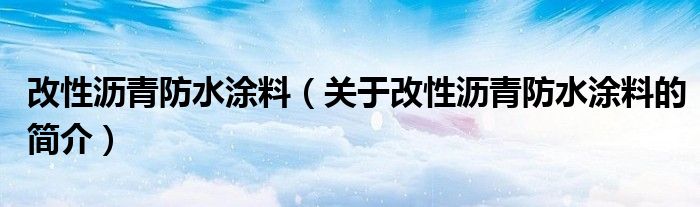 改性沥青防水涂料（关于改性沥青防水涂料的简介）